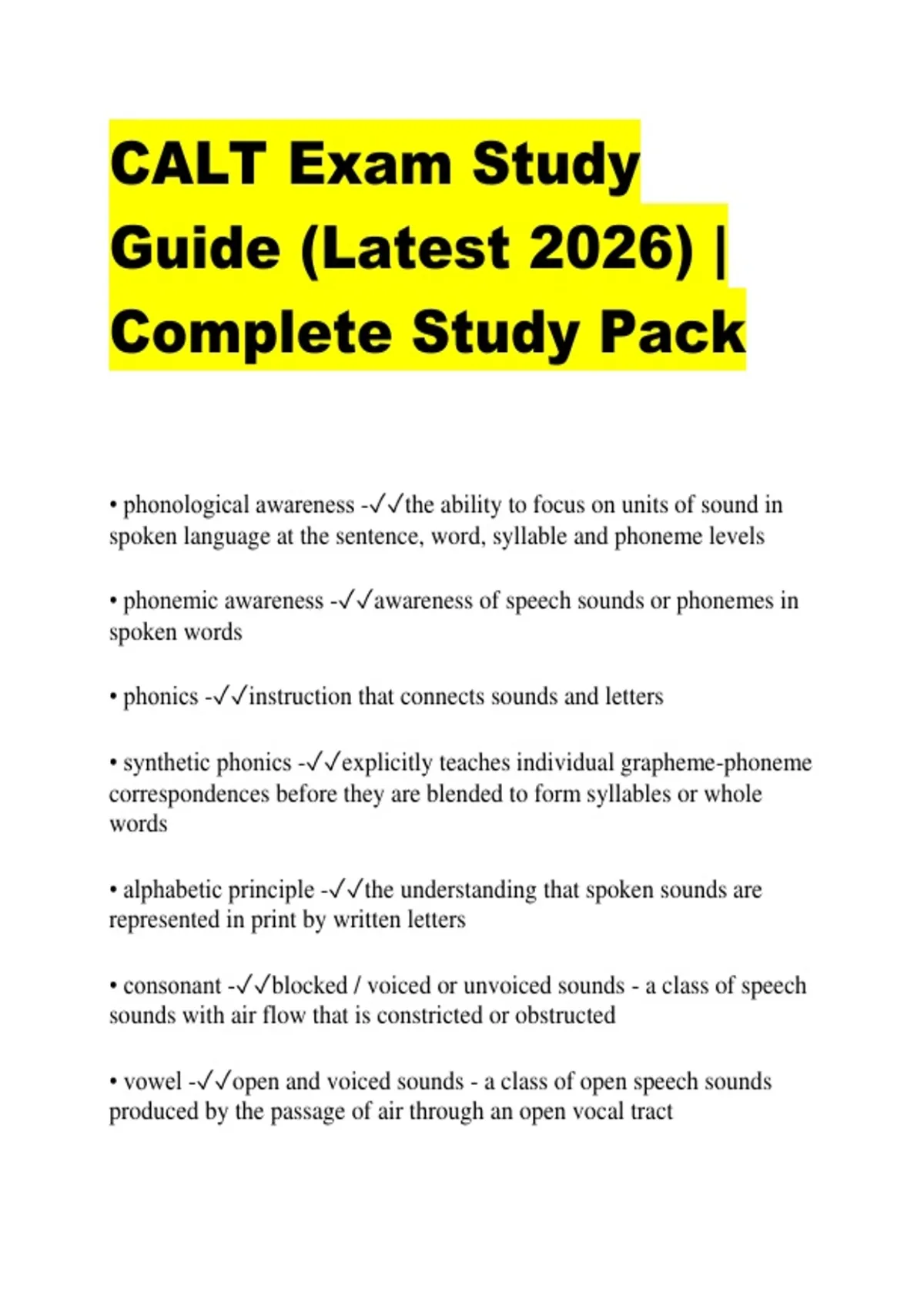 CALT Exam Study Guide (Latest 2026) | Complete Study Pack

• phonological awareness -✓✓the ability to focus on units of sound in spoken language at the sentence, word, syllable and phoneme levels

• phonemic awareness -✓✓awareness of speech sounds or phonemes in spoken words

• phonics -✓✓instruction that connects sounds and letters

• synthetic phonics -✓✓explicitly teaches individual grapheme-phoneme correspondences before they are blended to form syllables or whole words

• alphabetic principle -✓✓the understanding that spoken sounds are represented in print by written letters

• consonant -✓✓blocked / voiced or unvoiced sounds - a class of speech sounds with air flow that is constricted or obstructed

• vowel -✓✓open and voiced sounds - a class of open speech sounds produced by the passage of air through an open vocal tract